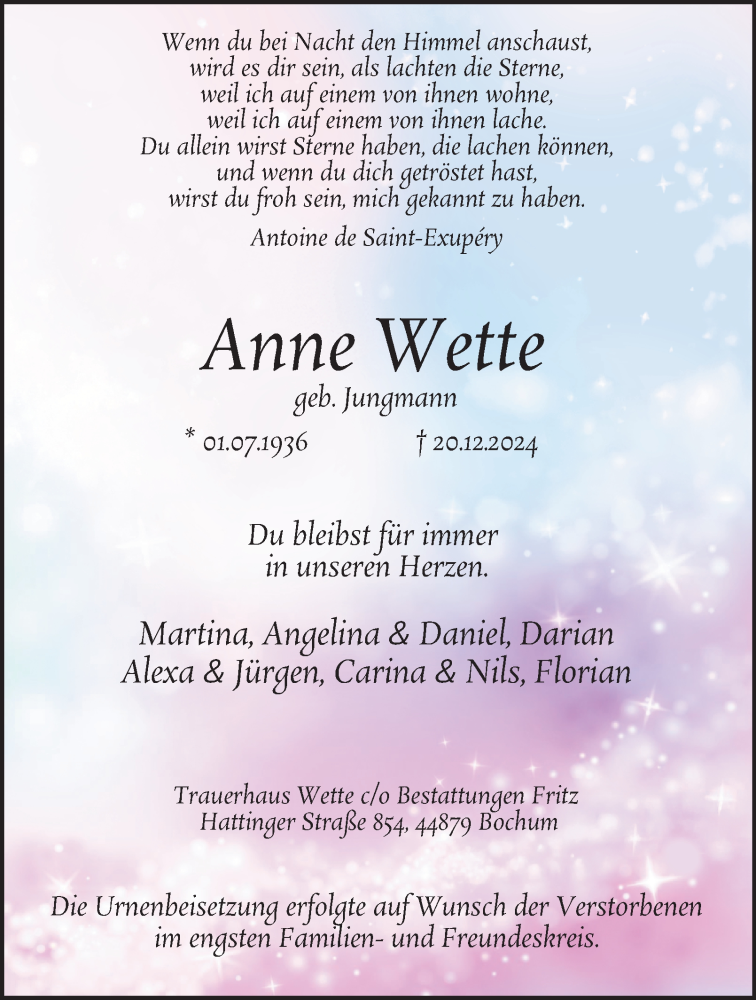 Wenn du bei Nacht den Himmel anschaust,
wird es dir sein, als lachten die Sterne,
weil ich auf einem von ihnen wohne,
weil ich auf einem von ihnen lache.
Du allein wirst Sterne haben, die lachen können,
und wenn du dich getröstet hast,
wirst du froh sein, mich gekannt zu haben.

Antoine de Saint-Exupéry

Anne Wette

geb. Jungmann

* 01.07.1936 † 20.12.2024

Du bleibst für immer
in unseren Herzen.

Martina, Angelina & Daniel, Darian
Alexa & Jürgen, Carina & Nils, Florian

Trauerhaus Wette c/o Bestattungen Fritz
Hattinger Straße 854, 44879 Bochum

Die Urnenbeisetzung erfolgte auf Wunsch der Verstorbenen
im engsten Familien- und Freundeskreis.